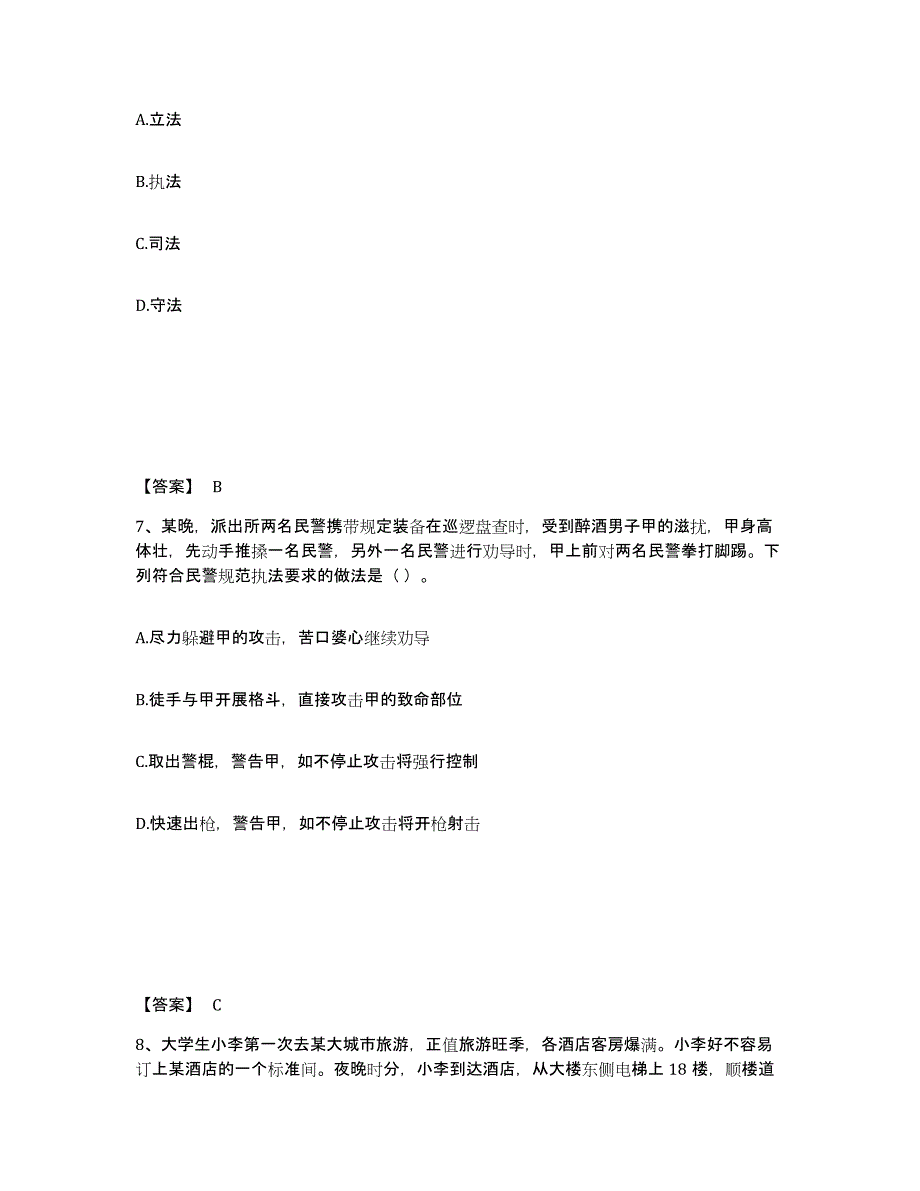 A.立法

B.执法

C.司法

D.守法

【答案】 B

7、某晚，派出所两名民警携带规定装备在巡逻盘查时，受到醉酒男子甲的滋扰，甲身高体壮，先动手推搡一名民警，另外一名民警进行劝导时，甲上前对两名民警拳打脚踢。下列符合民警规范执法要求的做法是（ ）。

A.尽力躲避甲的攻击，苦口婆心继续劝导

B.徒手与甲开展格斗，直接攻击甲的致命部位

C.取出警棍，警告甲，如不停止攻击将强行控制

D.快速出枪，警告甲，如不停止攻击将开枪射击

【答案】 C

8、大学生小李第一次去某大城市旅游，正值旅游旺季，各酒店客房爆满。小李好不容易订上某酒店的一个标准间。夜晚时分，小李到达酒店，从大楼东侧电梯上 18 楼，顺楼道